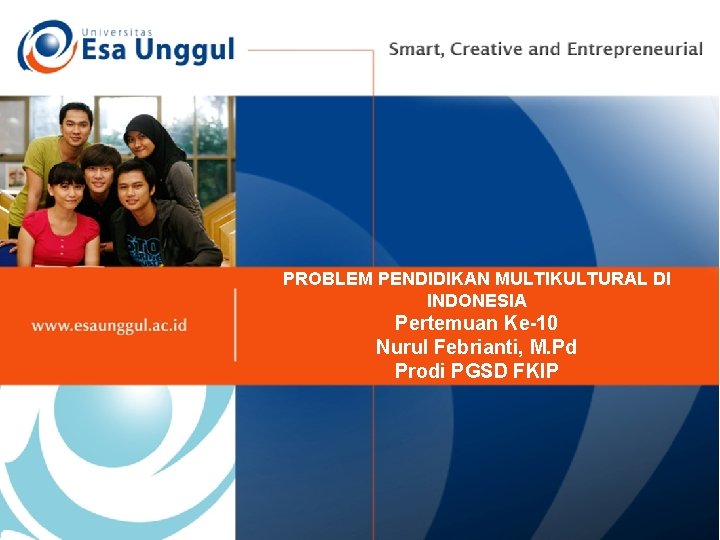 Universitas
Esa Unggul

Smart, Creative and Entrepreneurial

www.esaunggul.ac.id

PROBLEM PENDIDIKAN MULTIKULTURAL DI INDONESIA
Pertemuan Ke-10
Nurul Febrianti, M.Pd
Prodi PGSD FKIP